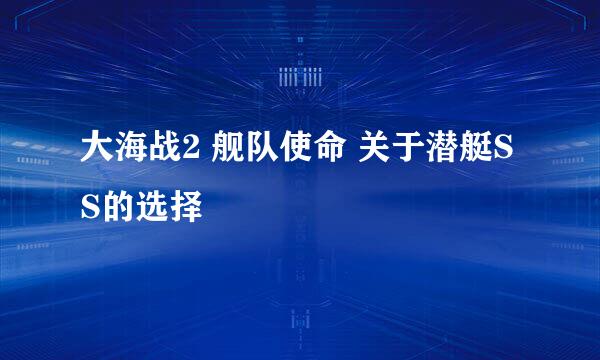 大海战2 舰队使命 关于潜艇SS的选择